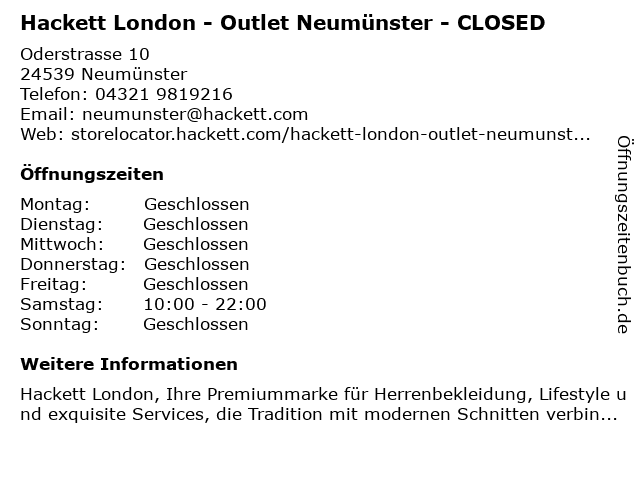 Hackett London - Outlet Neumünster - CLOSED

Oderstrasse 10
24539 Neumünster
Telefon: 04321 9819216
Email: neumunster@hackett.com
Web: storelocator.hackett.com/hackett-london-outlet-neumunst...

Öffnungszeiten

Montag: Geschlossen
Dienstag: Geschlossen
Mittwoch: Geschlossen
Donnerstag: Geschlossen
Freitag: Geschlossen
Samstag: 10:00 - 22:00
Sonntag: Geschlossen

Weitere Informationen

Hackett London, Ihre Premiummarke für Herrenbekleidung, Lifestyle und exquisite Services, die Tradition mit modernen Schnitten verbin...

Öffnungszeitenbuch.de